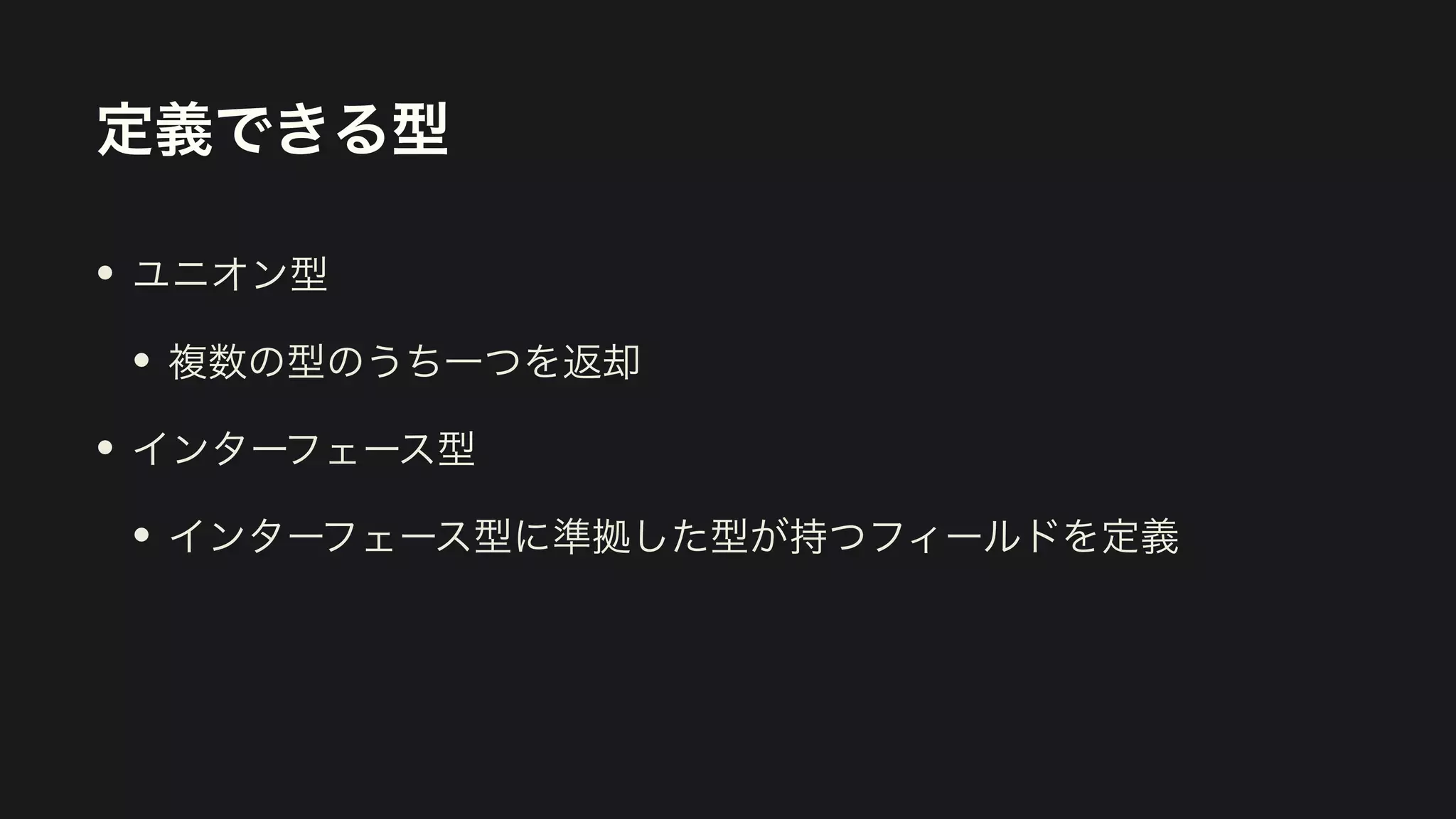 定義できる型

• ユニオン型

• 複数の型のうち一つを返却

• インターフェース型

• インターフェース型に準拠した型が持つフィールドを定義